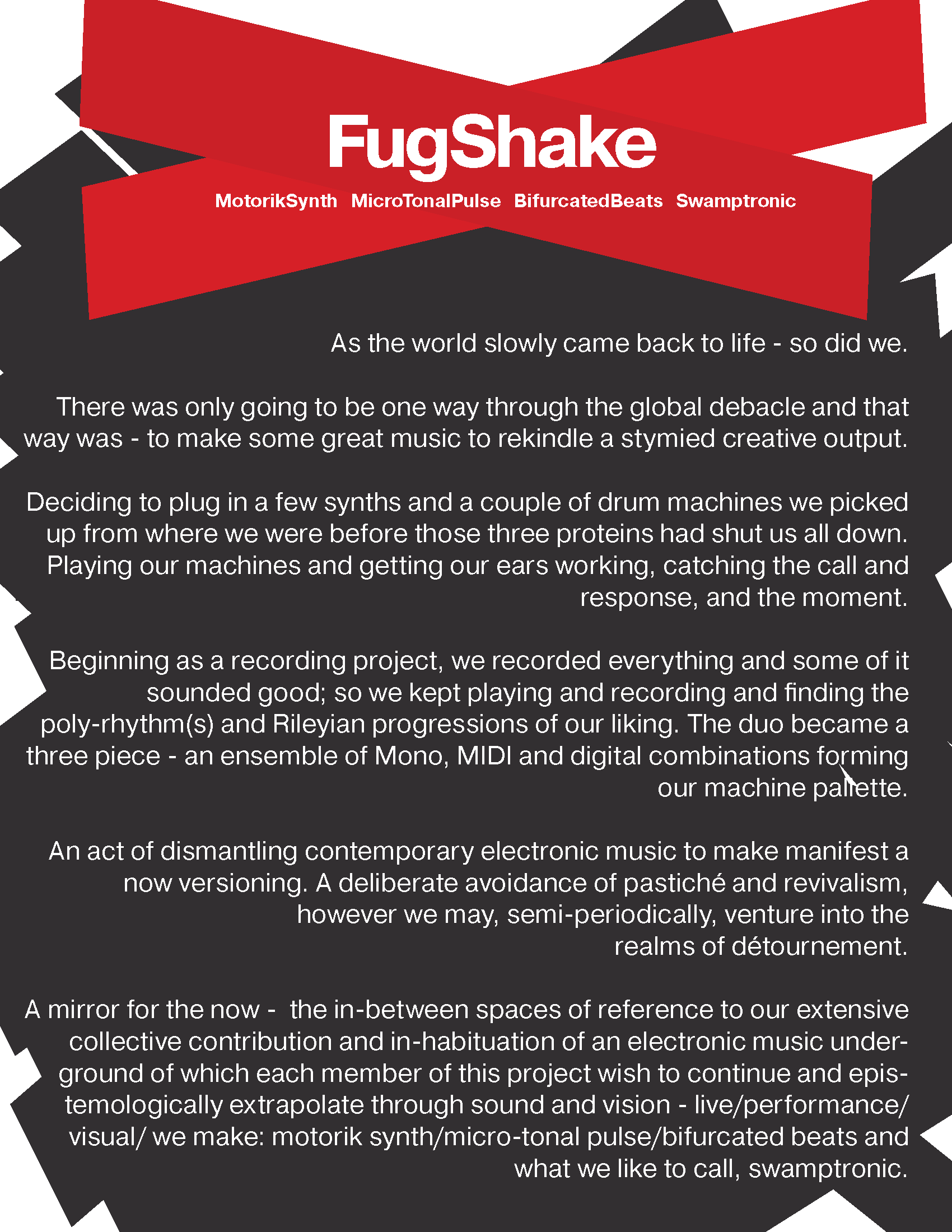 FugShake

MotorikSynth MicroTonalPulse BifurcatedBeats Swamptronic

As the world slowly came back to life - so did we.

There was only going to be one way through the global debacle and that way was - to make some great music to rekindle a stymied creative output.

Deciding to plug in a few synths and a couple of drum machines we picked up from where we were before those three proteins had shut us all down. Playing our machines and getting our ears working, catching the call and response, and the moment.

Beginning as a recording project, we recorded everything and some of it sounded good; so we kept playing and recording and finding the poly-rhythm(s) and Rileyian progressions of our liking. The duo became a three piece - an ensemble of Mono, MIDI and digital combinations forming our machine pallette.

An act of dismantling contemporary electronic music to make manifest a now versioning. A deliberate avoidance of pastiché and revivalism, however we may, semi-periodically, venture into the realms of détournement.

A mirror for the now - the in-between spaces of reference to our extensive collective contribution and in-habituation of an electronic music underground of which each member of this project wish to continue and epistemologically extrapolate through sound and vision - live/performance/ visual/ we make: motorik synth/micro-tonal pulse/bifurcated beats and what we like to call, swamptronic.